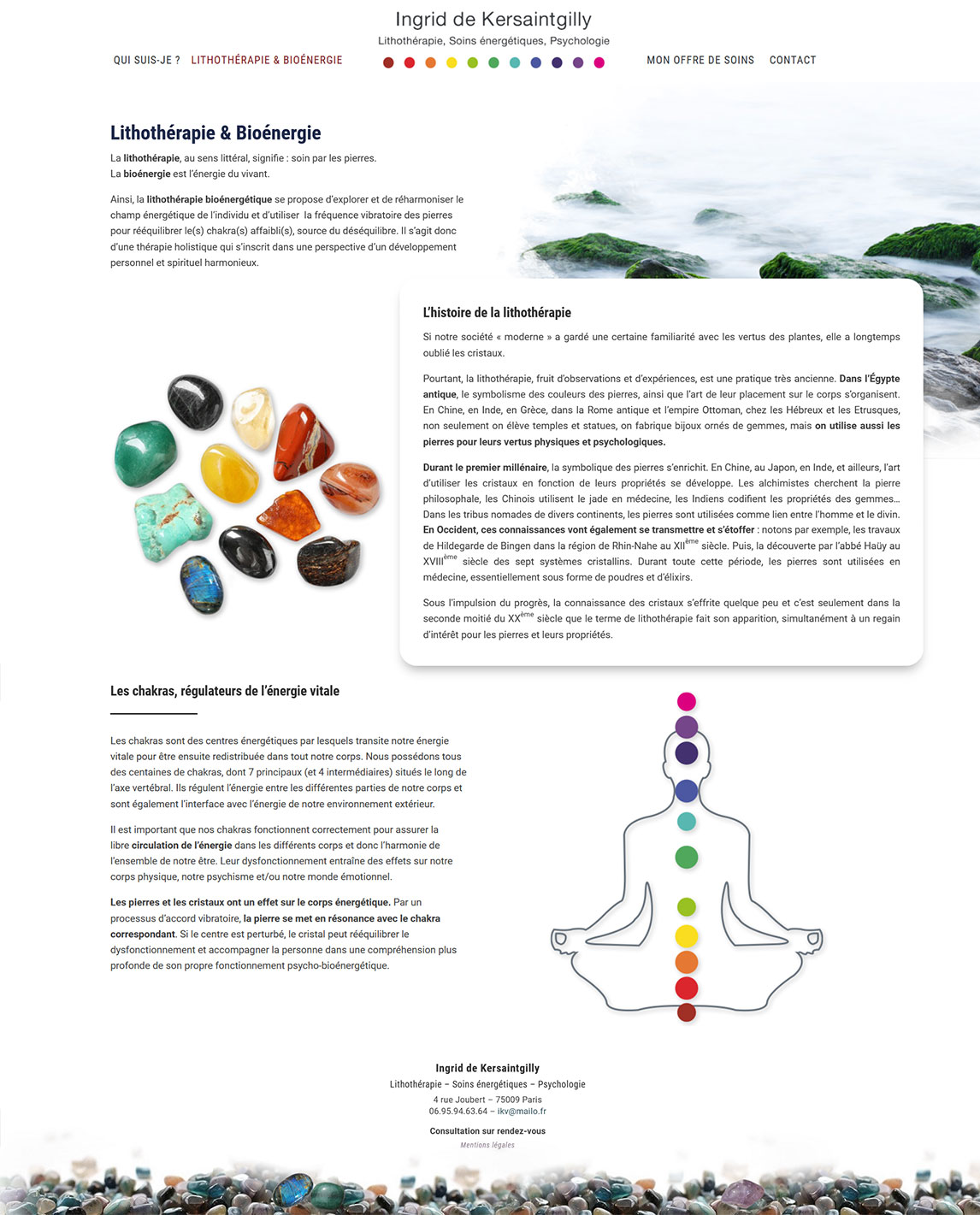 Ingrid de Kersaintgilly
Lithothérapie, Soins énergétiques, Psychologie

QUI SUIS-JE ? LITHOTHÉRAPIE & BIOÉNERGIE MON OFFRE DE SOINS CONTACT

Lithothérapie & Bioénergie

La lithothérapie, au sens littéral, signifie : soin par les pierres.
La bioénergie est l'énergie du vivant.

Ainsi, la lithothérapie bioénergétique se propose d'explorer et de réharmoniser le champ énergétique de l'individu et d'utiliser la fréquence vibratoire des pierres pour rééquilibrer le(s) chakra(s) affaibli(s), source du déséquilibre. Il s'agit donc d'une thérapie holistique qui s'inscrit dans une perspective d'un développement personnel et spirituel harmonieux.

L'histoire de la lithothérapie

Si notre société « moderne » a gardé une certaine familiarité avec les vertus des plantes, elle a longtemps oublié les cristaux.

Pourtant, la lithothérapie, fruit d'observations et d'expériences, est une pratique très ancienne. Dans l'Égypte antique, le symbolisme des couleurs des pierres, ainsi que l'art de leur placement sur le corps s'organisent. En Chine, en Inde, en Grèce, dans la Rome antique et l'empire Ottoman, chez les Hébreux et les Etrusques, non seulement on élève temples et statues, on fabrique bijoux ornés de gemmes, mais on utilise aussi les pierres pour leurs vertus physiques et psychologiques.

Durant le premier millénaire, la symbolique des pierres s'enrichit. En Chine, au Japon, en Inde, et ailleurs, l'art d'utiliser les cristaux en fonction de leurs propriétés se développe. Les alchimistes cherchent la pierre philosophale, les Chinois utilisent le jade en médecine, les Indiens codifient les propriétés des gemmes… Dans les tribus nomades de divers continents, les pierres sont utilisées comme lien entre l'homme et le divin. En Occident, ces connaissances vont également se transmettre et s'étoffer : notons par exemple, les travaux de Hildegarde de Bingen dans la région de Rhin-Nahe au XII$^{ème}$ siècle. Puis, la découverte par l'abbé Haüy au XVIII$^{ème}$ siècle des sept systèmes cristallins. Durant toute cette période, les pierres sont utilisées en médecine, essentiellement sous forme de poudres et d'élixirs.

Sous l'impulsion du progrès, la connaissance des cristaux s'effrite quelque peu et c'est seulement dans la seconde moitié du XX$^{ème}$ siècle que le terme de lithothérapie fait son apparition, simultanément à un regain d'intérêt pour les pierres et leurs propriétés.

Les chakras, régulateurs de l'énergie vitale

Les chakras sont des centres énergétiques par lesquels transite notre énergie vitale pour être ensuite redistribuée dans tout notre corps. Nous possédons tous des centaines de chakras, dont 7 principaux (et 4 intermédiaires) situés le long de l'axe vertébral. Ils régulent l'énergie entre les différentes parties de notre corps et sont également l'interface avec l'énergie de notre environnement extérieur.

Il est important que nos chakras fonctionnent correctement pour assurer la libre circulation de l'énergie dans les différents corps et donc l'harmonie de l'ensemble de notre être. Leur dysfonctionnement entraîne des effets sur notre corps physique, notre psychisme et/ou notre monde émotionnel.

Les pierres et les cristaux ont un effet sur le corps énergétique. Par un processus d'accord vibratoire, la pierre se met en résonance avec le chakra correspondant. Si le centre est perturbé, le cristal peut rééquilibrer le dysfonctionnement et accompagner la personne dans une compréhension plus profonde de son propre fonctionnement psycho-bioénergétique.

Ingrid de Kersaintgilly
Lithothérapie – Soins énergétiques – Psychologie
4 rue Joubert – 75009 Paris
06.95.94.63.64 – ikv@mailo.fr
Consultation sur rendez-vous
Mentions légales